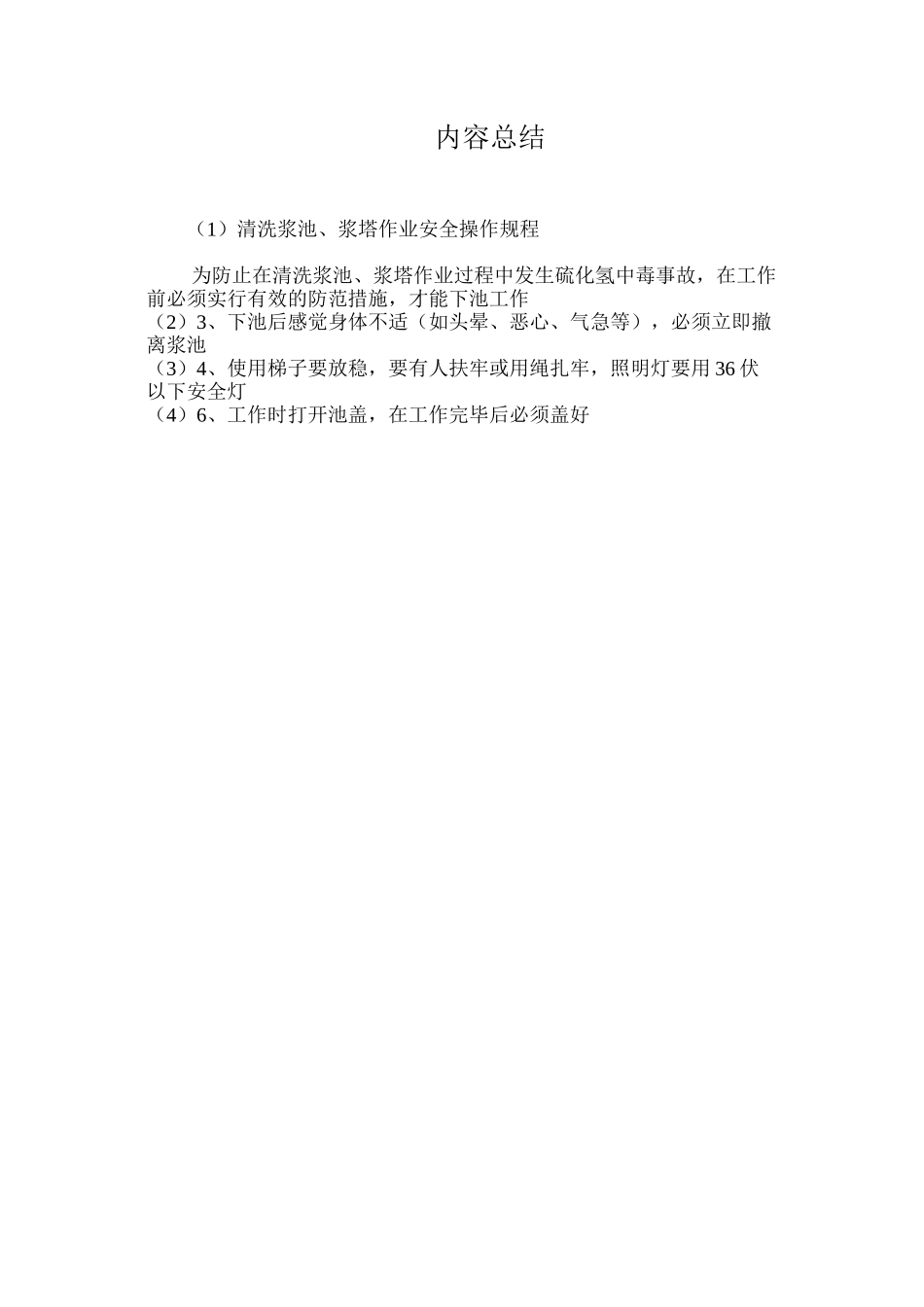 内容总结

（1）清洗浆池、浆塔作业安全操作规程

为防止在清洗浆池、浆塔作业过程中发生硫化氢中毒事故，在工作前必须实行有效的防范措施，才能下池工作
（2）3、下池后感觉身体不适（如头晕、恶心、气急等），必须立即撤离浆池
（3）4、使用梯子要放稳，要有人扶牢或用绳扎牢，照明灯要用36伏以下安全灯
（4）6、工作时打开池盖，在工作完毕后必须盖好